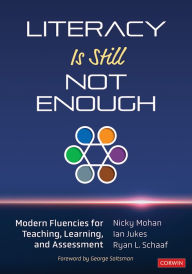 LITERACY
Is Still
NOT
ENOUGH

Modern Fluencies for Teaching, Learning, and Assessment

Nicky Mohan
Ian Jukes
Ryan L. Schaaf

Foreword by George Saltsman

CORWIN